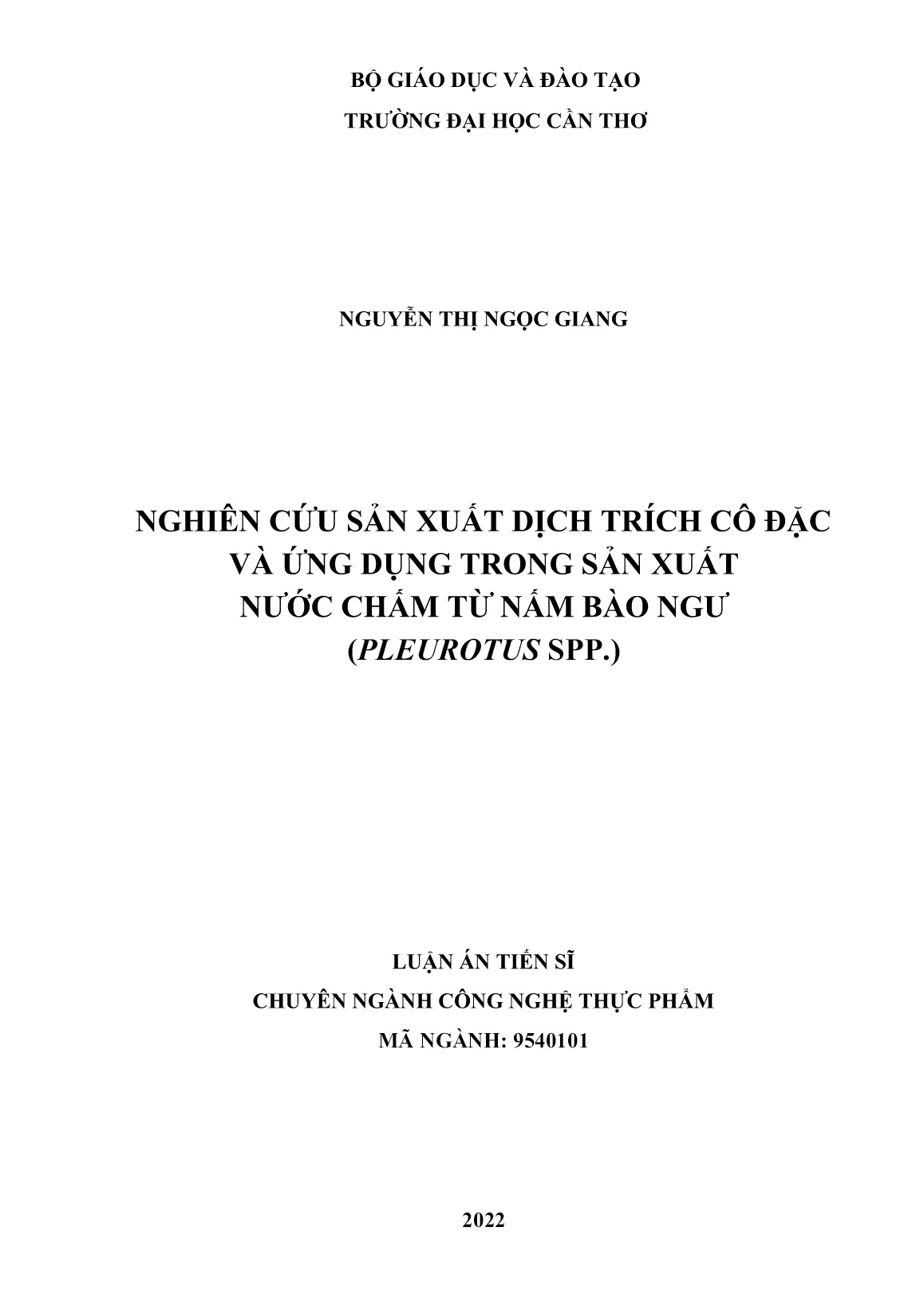 BỘ GIÁO DỤC VÀ ĐÀO TẠO
TRƯỜNG ĐẠI HỌC CẦN THƠ

NGUYỄN THỊ NGỌC GIANG

NGHIÊN CỨU SẢN XUẤT DỊCH TRÍCH CÔ ĐẶC VÀ ỨNG DỤNG TRONG SẢN XUẤT NƯỚC CHẤM TỪ NẤM BÀO NGƯ (PLEUROTUS SPP.)

LUẬN ÁN TIẾN SĨ
CHUYÊN NGÀNH CÔNG NGHỆ THỰC PHẨM
MÃ NGÀNH: 9540101

2022